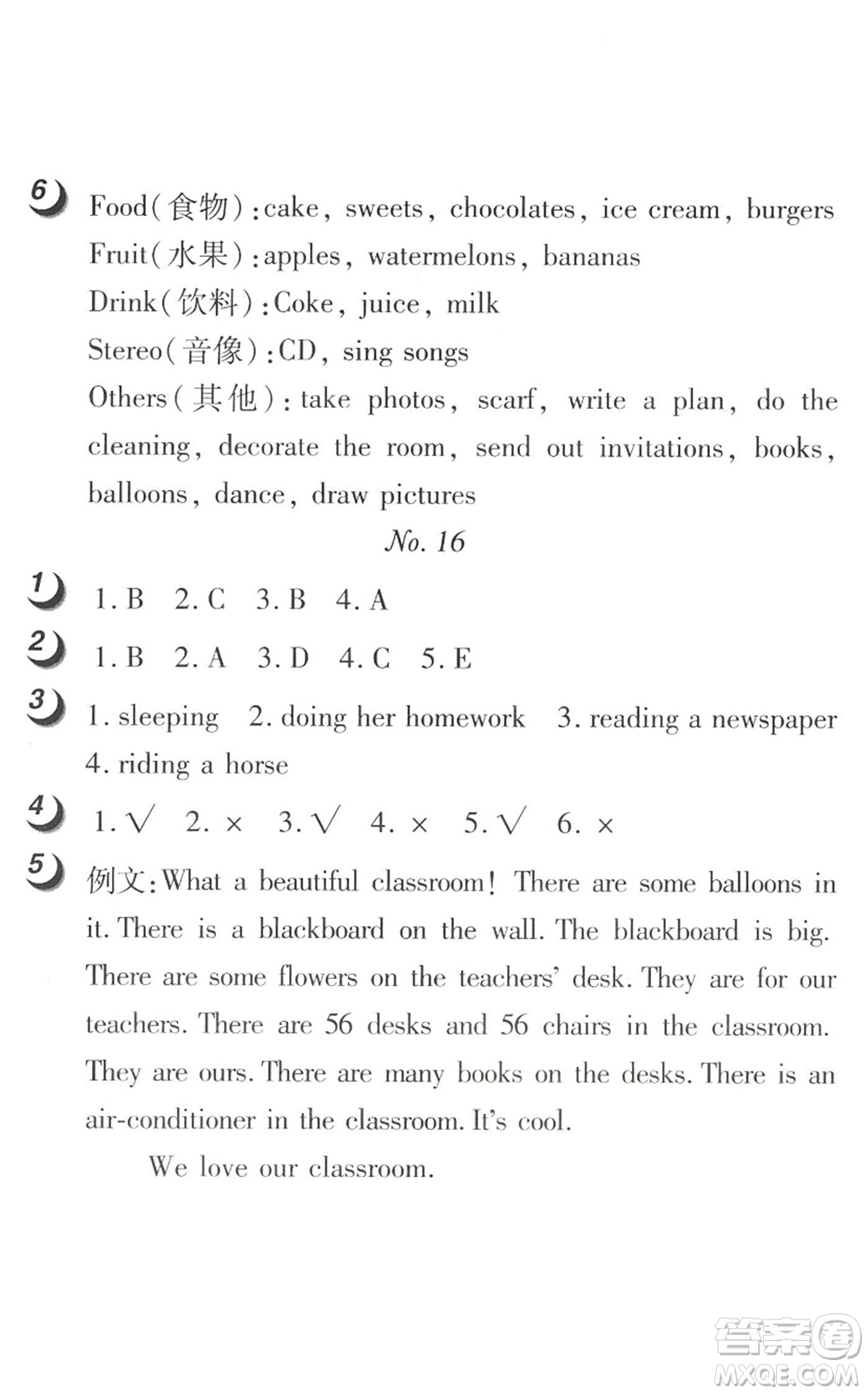 6 Food(食物):cake, sweets, chocolates, ice cream, burgers
Fruit(水果):apples, watermelons, bananas
Drink(饮料):Coke, juice, milk
Stereo(音像):CD, sing songs
Others(其他):take photos, scarf, write a plan, do the cleaning, decorate the room, send out invitations, books, balloons, dance, draw pictures

No. 16

1 1. B 2. C 3. B 4. A

2 1. B 2. A 3. D 4. C 5. E

3 1. sleeping 2. doing her homework 3. reading a newspaper 4. riding a horse

4 1. √ 2. × 3. √ 4. × 5. √ 6. ×

5 例文:What a beautiful classroom! There are some balloons in it. There is a blackboard on the wall. The blackboard is big. There are some flowers on the teachers' desk. They are for our teachers. There are 56 desks and 56 chairs in the classroom. They are ours. There are many books on the desks. There is an air-conditioner in the classroom. It's cool.

We love our classroom.

答案圈
MXQE.COM